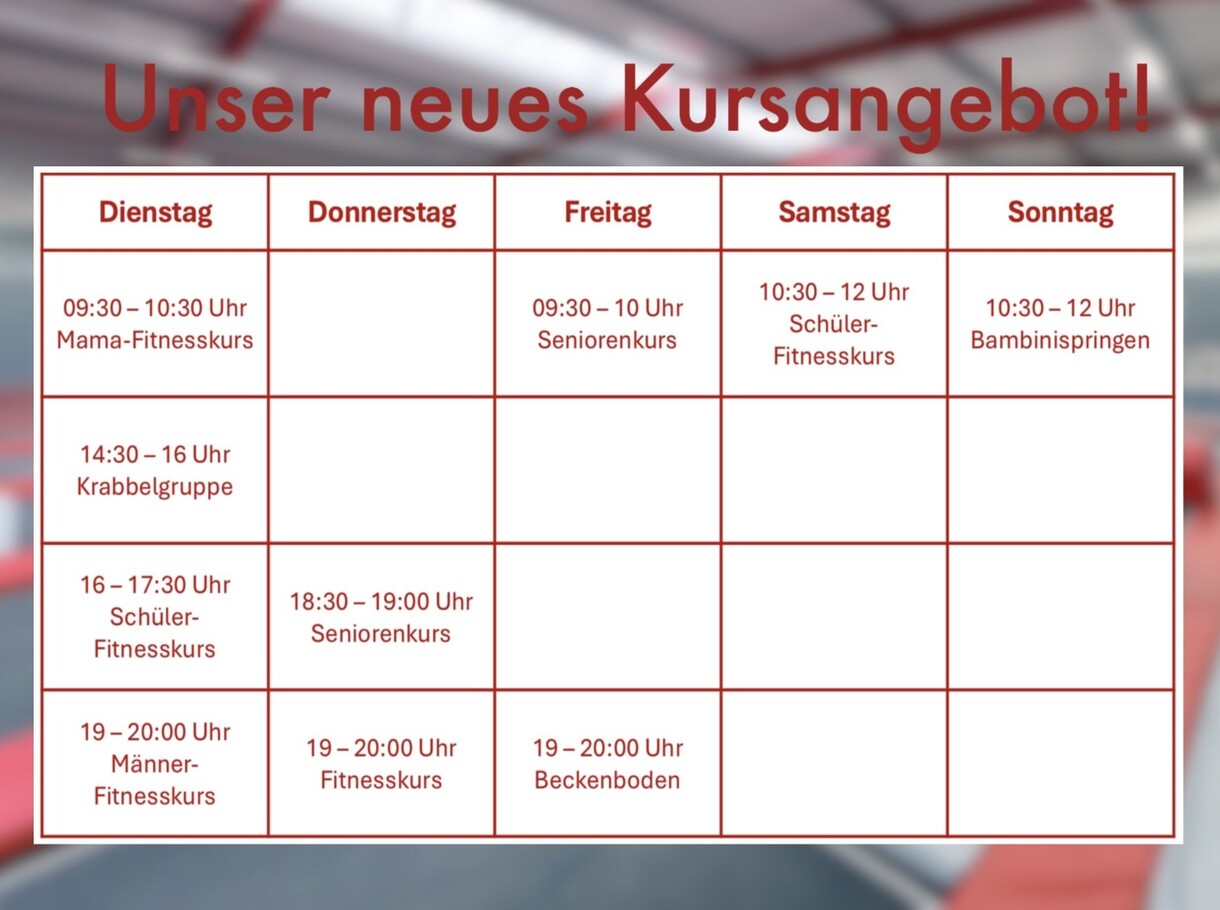 Unser neues Kursangebot!

| Dienstag | Donnerstag | Freitag | Samstag | Sonntag |
|---|---|---|---|---|
| 09:30 – 10:30 Uhr Mama-Fitnesskurs | | 09:30 – 10 Uhr Seniorenkurs | 10:30 – 12 Uhr Schüler-Fitnesskurs | 10:30 – 12 Uhr Bambinispringen |
| 14:30 – 16 Uhr Krabbelgruppe | | | | |
| 16 – 17:30 Uhr Schüler-Fitnesskurs | 18:30 – 19:00 Uhr Seniorenkurs | | | |
| 19 – 20:00 Uhr Männer-Fitnesskurs | 19 – 20:00 Uhr Fitnesskurs | 19 – 20:00 Uhr Beckenboden | | |